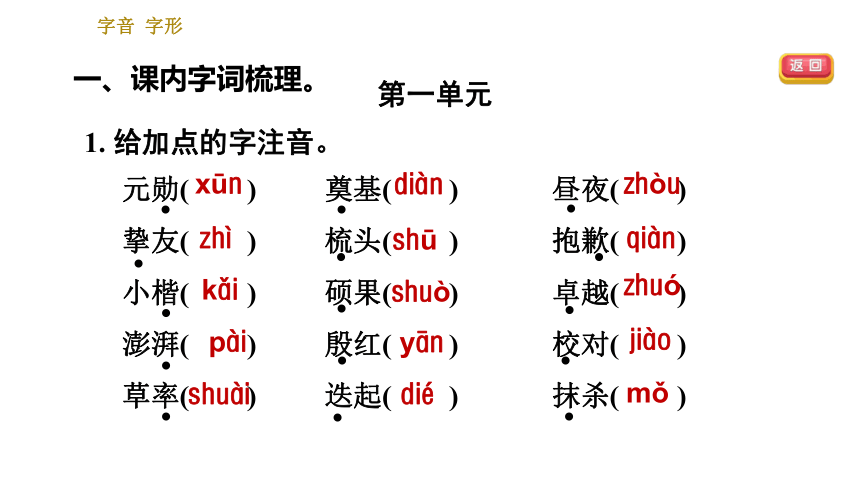 字音 字形

返回

一、课内字词梳理。

第一单元

1. 给加点的字注音。

元勋( xūn ) 奠基( diàn ) 昼夜( zhòu )

挚友( zhì ) 梳头( shū ) 抱歉( qiàn )

小楷( kǎi ) 硕果( shuò ) 卓越( zhuó )

澎湃( pài ) 殷红( yān ) 校对( jiào )

草率( shuài ) 迭起( dié ) 抹杀( mǒ )